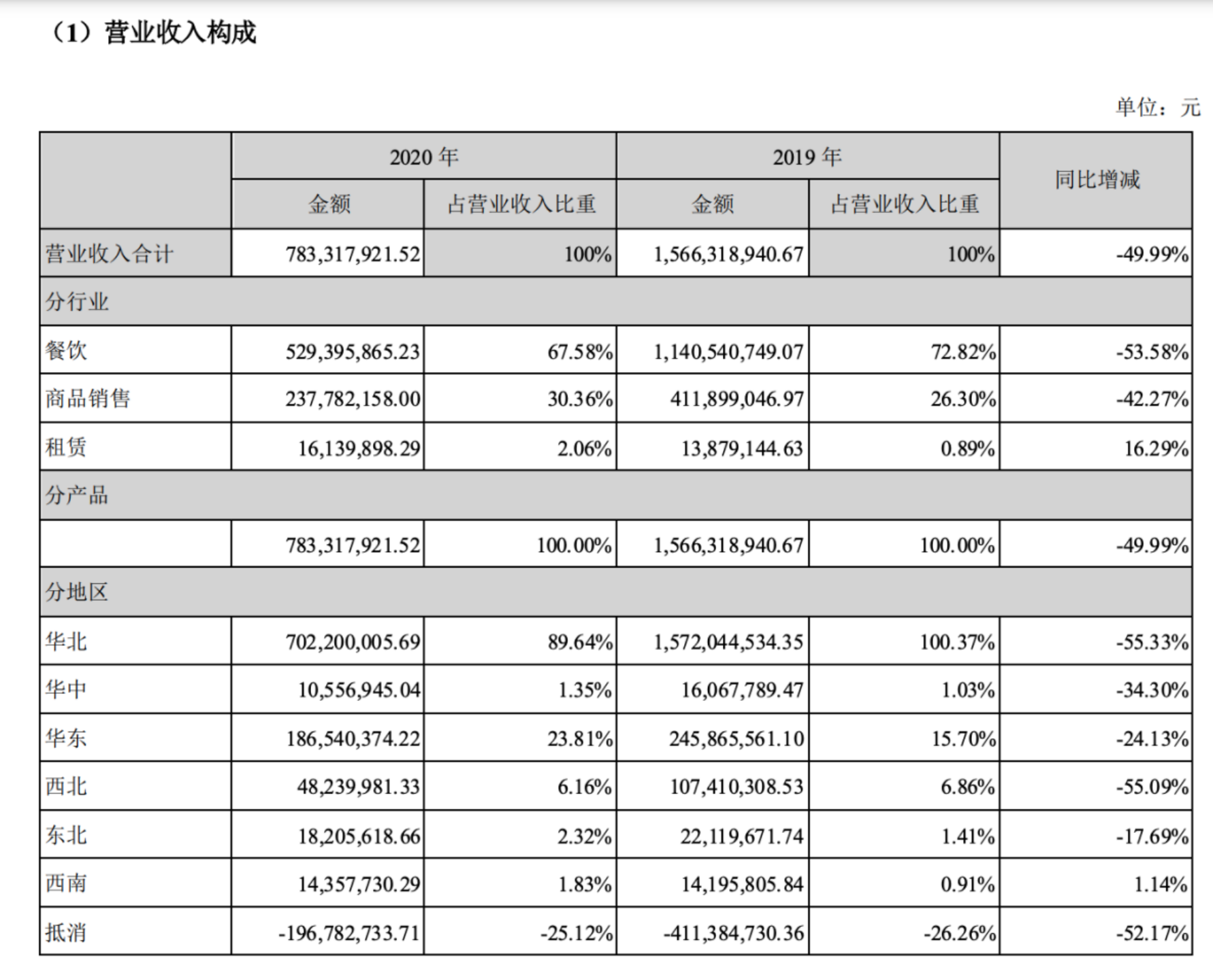 （1）营业收入构成

单位：元

| | 2020 年 | | 2019 年 | | 同比增减 |
|---|---|---|---|---|---|
| | 金额 | 占营业收入比重 | 金额 | 占营业收入比重 | |
| 营业收入合计 | 783,317,921.52 | 100% | 1,566,318,940.67 | 100% | -49.99% |
| 分行业 | | | | | |
| 餐饮 | 529,395,865.23 | 67.58% | 1,140,540,749.07 | 72.82% | -53.58% |
| 商品销售 | 237,782,158.00 | 30.36% | 411,899,046.97 | 26.30% | -42.27% |
| 租赁 | 16,139,898.29 | 2.06% | 13,879,144.63 | 0.89% | 16.29% |
| 分产品 | | | | | |
| | 783,317,921.52 | 100.00% | 1,566,318,940.67 | 100.00% | -49.99% |
| 分地区 | | | | | |
| 华北 | 702,200,005.69 | 89.64% | 1,572,044,534.35 | 100.37% | -55.33% |
| 华中 | 10,556,945.04 | 1.35% | 16,067,789.47 | 1.03% | -34.30% |
| 华东 | 186,540,374.22 | 23.81% | 245,865,561.10 | 15.70% | -24.13% |
| 西北 | 48,239,981.33 | 6.16% | 107,410,308.53 | 6.86% | -55.09% |
| 东北 | 18,205,618.66 | 2.32% | 22,119,671.74 | 1.41% | -17.69% |
| 西南 | 14,357,730.29 | 1.83% | 14,195,805.84 | 0.91% | 1.14% |
| 抵消 | -196,782,733.71 | -25.12% | -411,384,730.36 | -26.26% | -52.17% |